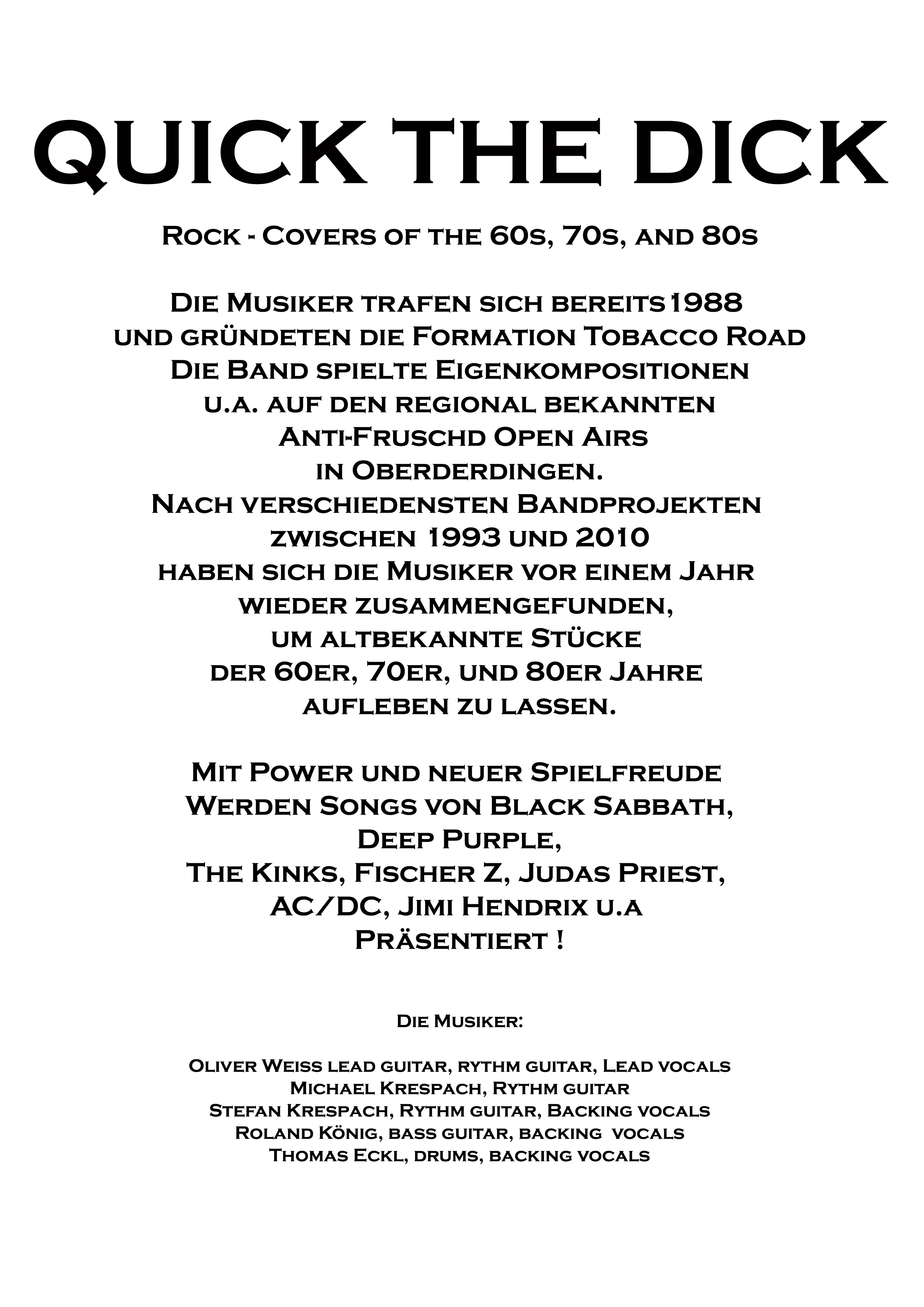 QUICK THE DICK

Rock - Covers of the 60s, 70s, and 80s

Die Musiker trafen sich bereits 1988
und gründeten die Formation Tobacco Road
Die Band spielte Eigenkompositionen
u.a. auf den regional bekannten
Anti-Fruschd Open Airs
in Oberderdingen.
Nach verschiedensten Bandprojekten
zwischen 1993 und 2010
haben sich die Musiker vor einem Jahr
wieder zusammengefunden,
um altbekannte Stücke
der 60er, 70er, und 80er Jahre
aufleben zu lassen.

Mit Power und neuer Spielfreude
Werden Songs von Black Sabbath,
Deep Purple,
The Kinks, Fischer Z, Judas Priest,
AC/DC, Jimi Hendrix u.a
Präsentiert !

Die Musiker:

Oliver Weiss lead guitar, rythm guitar, Lead vocals
Michael Krespach, Rythm guitar
Stefan Krespach, Rythm guitar, Backing vocals
Roland König, bass guitar, backing vocals
Thomas Eckl, drums, backing vocals